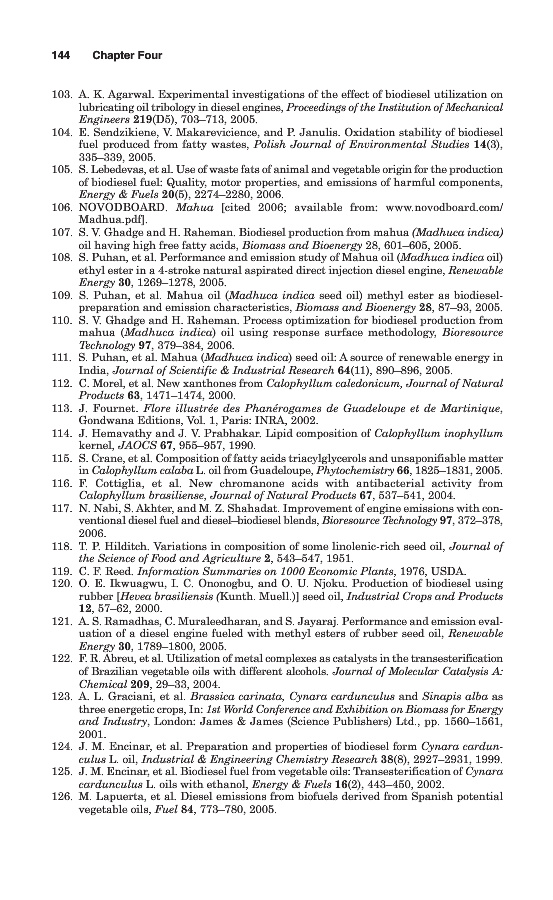 144 Chapter Four

103. A. K. Agarwal. Experimental investigations of the effect of biodiesel utilization on lubricating oil tribology in diesel engines, Proceedings of the Institution of Mechanical Engineers 219(D5), 703–713, 2005.
104. E. Sendzikiene, V. Makarevicience, and P. Janulis. Oxidation stability of biodiesel fuel produced from fatty wastes, Polish Journal of Environmental Studies 14(3), 335–339, 2005.
105. S. Lebedevas, et al. Use of waste fats of animal and vegetable origin for the production of biodiesel fuel: Quality, motor properties, and emissions of harmful components, Energy & Fuels 20(5), 2274–2280, 2006.
106. NOVODBOARD. Mahua [cited 2006; available from: www.novodboard.com/Madhua.pdf].
107. S. V. Ghadge and H. Raheman. Biodiesel production from mahua (Madhuca indica) oil having high free fatty acids, Biomass and Bioenergy 28, 601–605, 2005.
108. S. Puhan, et al. Performance and emission study of Mahua oil (Madhuca indica oil) ethyl ester in a 4-stroke natural aspirated direct injection diesel engine, Renewable Energy 30, 1269–1278, 2005.
109. S. Puhan, et al. Mahua oil (Madhuca indica seed oil) methyl ester as biodiesel-preparation and emission characteristics, Biomass and Bioenergy 28, 87–93, 2005.
110. S. V. Ghadge and H. Raheman. Process optimization for biodiesel production from mahua (Madhuca indica) oil using response surface methodology, Bioresource Technology 97, 379–384, 2006.
111. S. Puhan, et al. Mahua (Madhuca indica) seed oil: A source of renewable energy in India, Journal of Scientific & Industrial Research 64(11), 890–896, 2005.
112. C. Morel, et al. New xanthones from Calophyllum caledonicum, Journal of Natural Products 63, 1471–1474, 2000.
113. J. Fournet. Flore illustrée des Phanérogames de Guadeloupe et de Martinique, Gondwana Editions, Vol. 1, Paris: INRA, 2002.
114. J. Hemavathy and J. V. Prabhakar. Lipid composition of Calophyllum inophyllum kernel, JAOCS 67, 955–957, 1990.
115. S. Crane, et al. Composition of fatty acids triacylglycerols and unsaponifiable matter in Calophyllum calaba L. oil from Guadeloupe, Phytochemistry 66, 1825–1831, 2005.
116. F. Cottiglia, et al. New chromanone acids with antibacterial activity from Calophyllum brasiliense, Journal of Natural Products 67, 537–541, 2004.
117. N. Nabi, S. Akhter, and M. Z. Shahadat. Improvement of engine emissions with conventional diesel fuel and diesel–biodiesel blends, Bioresource Technology 97, 372–378, 2006.
118. T. P. Hilditch. Variations in composition of some linolenic-rich seed oil, Journal of the Science of Food and Agriculture 2, 543–547, 1951.
119. C. F. Reed. Information Summaries on 1000 Economic Plants, 1976, USDA.
120. O. E. Ikwuagwu, I. C. Ononogbu, and O. U. Njoku. Production of biodiesel using rubber [Hevea brasiliensis (Kunth. Muell.)] seed oil, Industrial Crops and Products 12, 57–62, 2000.
121. A. S. Ramadhas, C. Muraleedharan, and S. Jayaraj. Performance and emission evaluation of a diesel engine fueled with methyl esters of rubber seed oil, Renewable Energy 30, 1789–1800, 2005.
122. F. R. Abreu, et al. Utilization of metal complexes as catalysts in the transesterification of Brazilian vegetable oils with different alcohols. Journal of Molecular Catalysis A: Chemical 209, 29–33, 2004.
123. A. L. Graciani, et al. Brassica carinata, Cynara cardunculus and Sinapis alba as three energetic crops, In: 1st World Conference and Exhibition on Biomass for Energy and Industry, London: James & James (Science Publishers) Ltd., pp. 1560–1561, 2001.
124. J. M. Encinar, et al. Preparation and properties of biodiesel form Cynara cardunculus L. oil, Industrial & Engineering Chemistry Research 38(8), 2927–2931, 1999.
125. J. M. Encinar, et al. Biodiesel fuel from vegetable oils: Transesterification of Cynara cardunculus L. oils with ethanol, Energy & Fuels 16(2), 443–450, 2002.
126. M. Lapuerta, et al. Diesel emissions from biofuels derived from Spanish potential vegetable oils, Fuel 84, 773–780, 2005.